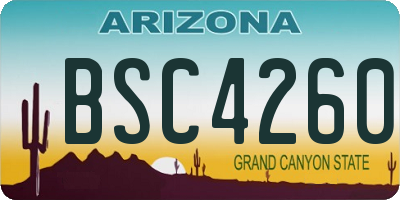 ARIZONA

BSC4260

GRAND CANYON STATE